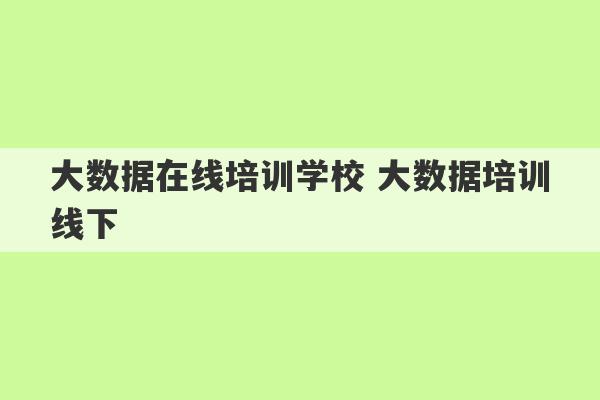 大数据在线培训学校 大数据培训线下